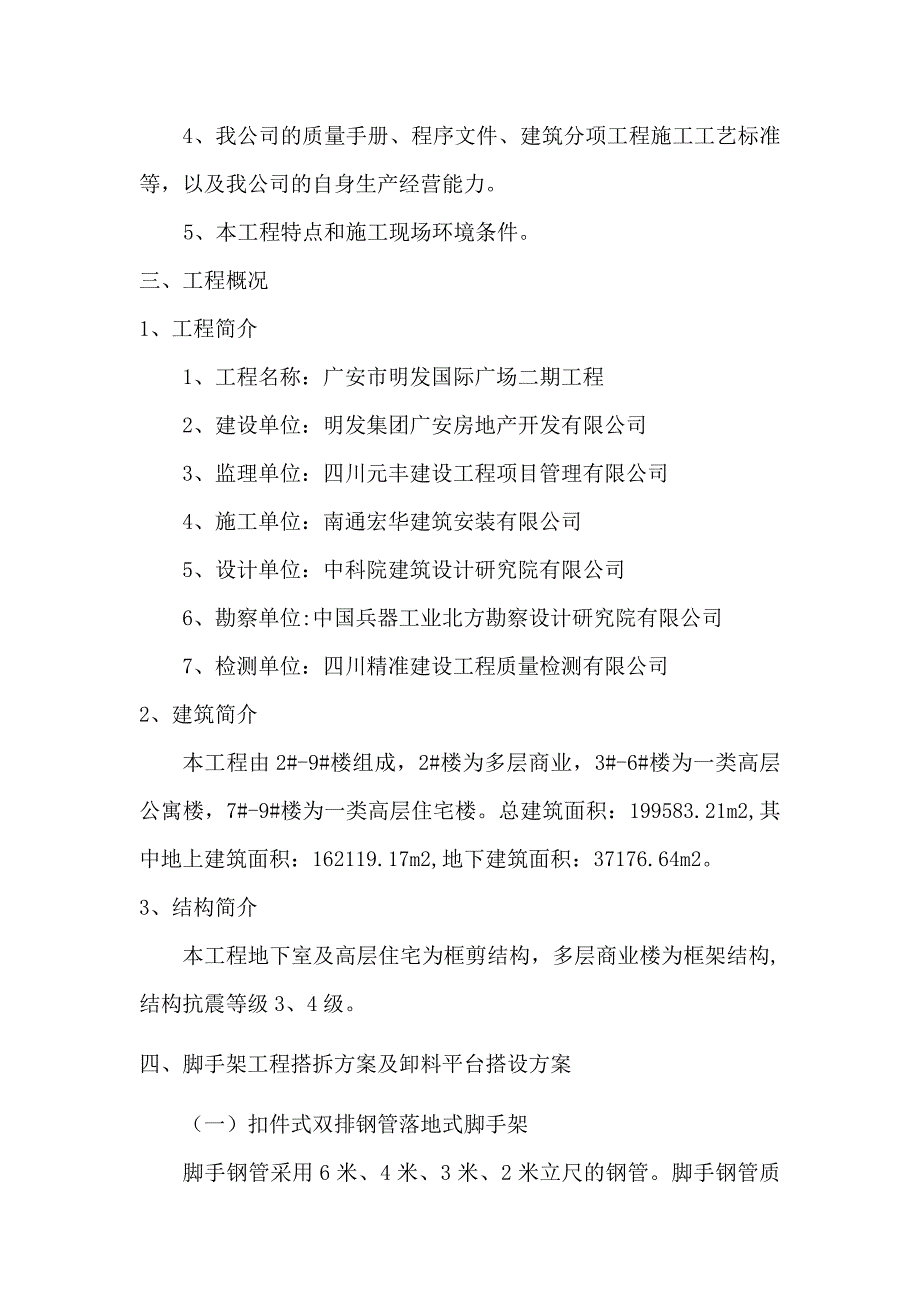 4、我公司的质量手册、程序文件、建筑分项工程施工工艺标准等，以及我公司的自身生产经营能力。

5、本工程特点和施工现场环境条件。

三、工程概况

1、工程简介

1、工程名称：广安市明发国际广场二期工程

2、建设单位：明发集团广安房地产开发有限公司

3、监理单位：四川元丰建设工程项目管理有限公司

4、施工单位：南通宏华建筑安装有限公司

5、设计单位：中科院建筑设计研究院有限公司

6、勘察单位:中国兵器工业北方勘察设计研究院有限公司

7、检测单位：四川精准建设工程质量检测有限公司

2、建筑简介

本工程由2#-9#楼组成，2#楼为多层商业，3#-6#楼为一类高层公寓楼，7#-9#楼为一类高层住宅楼。总建筑面积：199583.21m2,其中地上建筑面积：162119.17m2,地下建筑面积：37176.64m2。

3、结构简介

本工程地下室及高层住宅为框剪结构，多层商业楼为框架结构,结构抗震等级3、4级。

四、脚手架工程搭拆方案及卸料平台搭设方案

（一）扣件式双排钢管落地式脚手架

脚手钢管采用6米、4米、3米、2米立尺的钢管。脚手钢管质